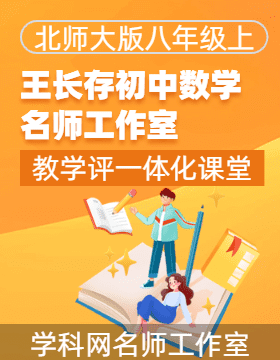 北师大版八年级上

王长存初中数学名师工作室

教学评一体化课堂

学科网名师工作室